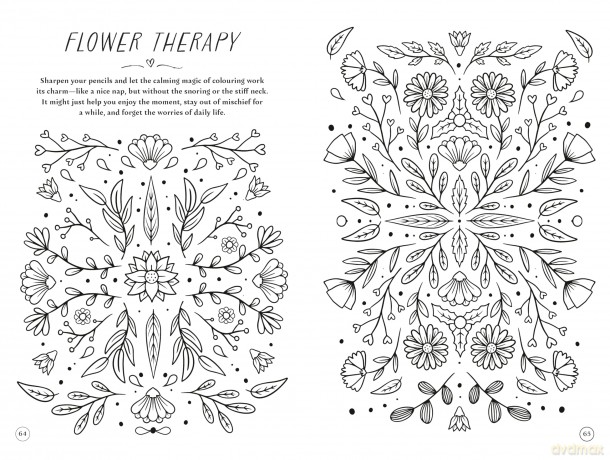 FLOWER THERAPY

Sharpen your pencils and let the calming magic of colouring work its charm—like a nice nap, but without the snoring or the stiff neck. It might just help you enjoy the moment, stay out of mischief for a while, and forget the worries of daily life.

64

65

dvdmax